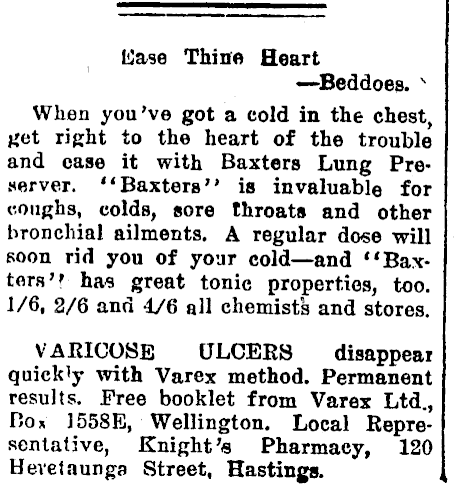 Ease Thine Heart
—Beddoes.

When you've got a cold in the chest, get right to the heart of the trouble and ease it with Baxters Lung Preserver. "Baxters" is invaluable for coughs, colds, sore throats and other bronchial ailments. A regular dose will soon rid you of your cold—and "Baxters" has great tonic properties, too. 1/6, 2/6 and 4/6 all chemists and stores.

VARICOSE ULCERS disappear quickly with Varex method. Permanent results. Free booklet from Varex Ltd., Box 1558E, Wellington. Local Representative, Knight's Pharmacy, 120 Heretaunga Street, Hastings.